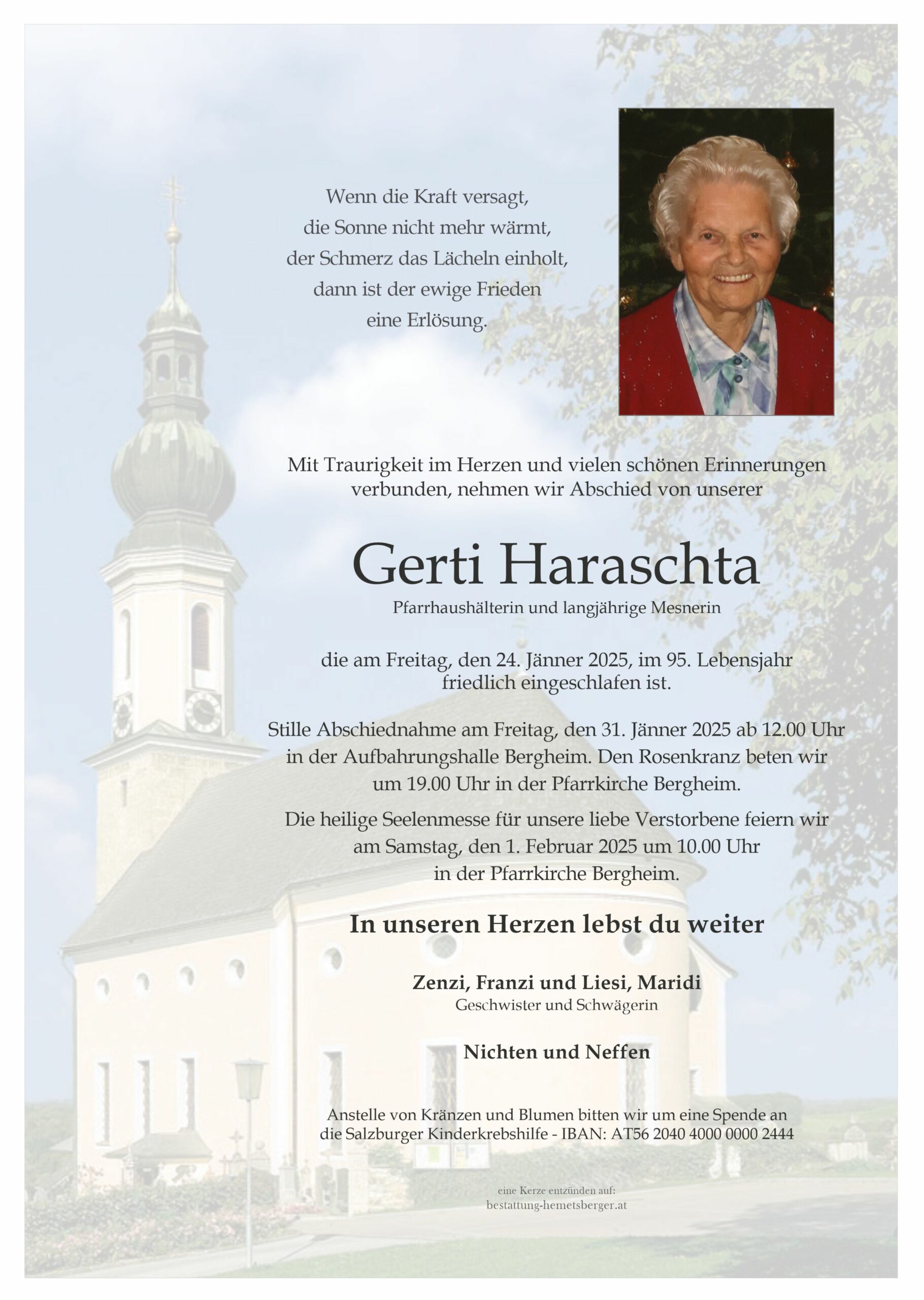 Wenn die Kraft versagt,
die Sonne nicht mehr wärmt,
der Schmerz das Lächeln einholt,
dann ist der ewige Frieden
eine Erlösung.

Mit Traurigkeit im Herzen und vielen schönen Erinnerungen verbunden, nehmen wir Abschied von unserer

Gerti Haraschta
Pfarrhaushälterin und langjährige Mesnerin

die am Freitag, den 24. Jänner 2025, im 95. Lebensjahr friedlich eingeschlafen ist.

Stille Abschiednahme am Freitag, den 31. Jänner 2025 ab 12.00 Uhr in der Aufbahrungshalle Bergheim. Den Rosenkranz beten wir um 19.00 Uhr in der Pfarrkirche Bergheim.

Die heilige Seelenmesse für unsere liebe Verstorbene feiern wir am Samstag, den 1. Februar 2025 um 10.00 Uhr in der Pfarrkirche Bergheim.

In unseren Herzen lebst du weiter

Zenzi, Franzi und Liesi, Maridi
Geschwister und Schwägerin

Nichten und Neffen

Anstelle von Kränzen und Blumen bitten wir um eine Spende an die Salzburger Kinderkrebshilfe - IBAN: AT56 2040 4000 0000 2444

eine Kerze entzünden auf:
bestattung-hemetsberger.at